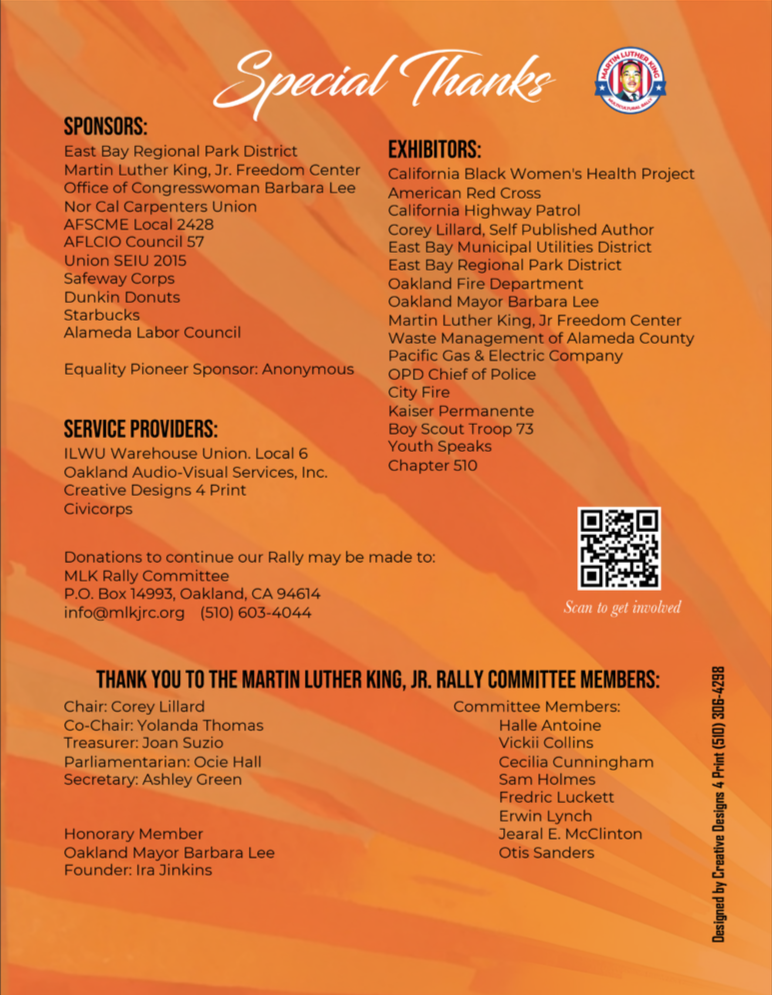 Special Thanks

MARTIN LUTHER KING

SPONSORS:
East Bay Regional Park District
Martin Luther King, Jr. Freedom Center
Office of Congresswoman Barbara Lee
Nor Cal Carpenters Union
AFSCME Local 2428
AFLCIO Council 57
Union SEIU 2015
Safeway Corps
Dunkin Donuts
Starbucks
Alameda Labor Council

Equality Pioneer Sponsor: Anonymous

SERVICE PROVIDERS:
ILWU Warehouse Union. Local 6
Oakland Audio-Visual Services, Inc.
Creative Designs 4 Print
Civicorps

EXHIBITORS:
California Black Women's Health Project
American Red Cross
California Highway Patrol
Corey Lillard, Self Published Author
East Bay Municipal Utilities District
East Bay Regional Park District
Oakland Fire Department
Oakland Mayor Barbara Lee
Martin Luther King, Jr Freedom Center
Waste Management of Alameda County
Pacific Gas & Electric Company
OPD Chief of Police
City Fire
Kaiser Permanente
Boy Scout Troop 73
Youth Speaks
Chapter 510

Donations to continue our Rally may be made to:
MLK Rally Committee
P.O. Box 14993, Oakland, CA 94614
info@mlkjrc.org (510) 603-4044

Scan to get involved

THANK YOU TO THE MARTIN LUTHER KING, JR. RALLY COMMITTEE MEMBERS:

Chair: Corey Lillard
Co-Chair: Yolanda Thomas
Treasurer: Joan Suzio
Parliamentarian: Ocie Hall
Secretary: Ashley Green

Honorary Member
Oakland Mayor Barbara Lee
Founder: Ira Jinkins

Committee Members:
Halle Antoine
Vickii Collins
Cecilia Cunningham
Sam Holmes
Fredric Luckett
Erwin Lynch
Jearal E. McClinton
Otis Sanders

Designed by Creative Designs 4 Print (510) 306-4298